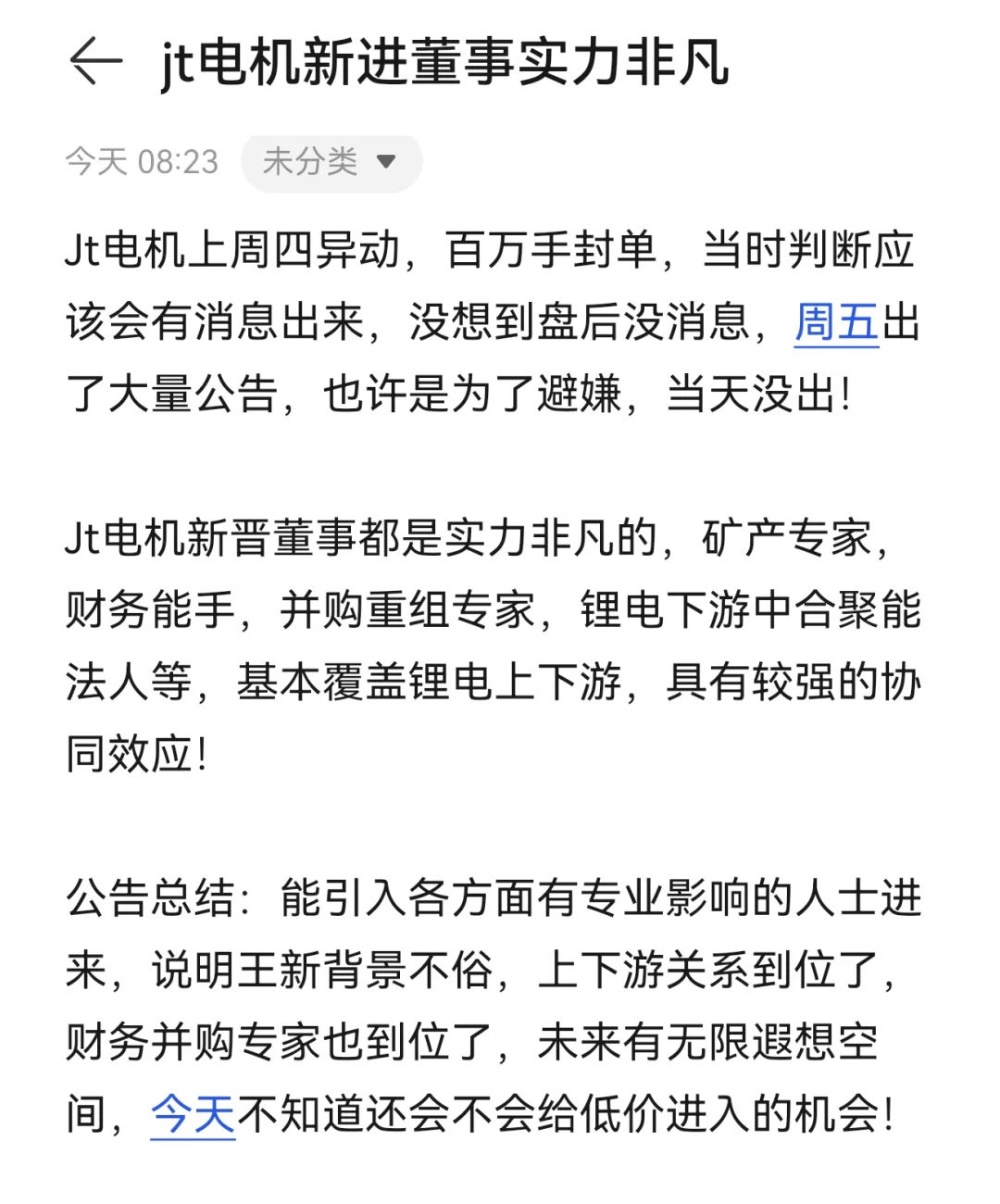 jt电机新进董事实力非凡

今天 08:23 未分类

Jt电机上周四异动，百万手封单，当时判断应该会有消息出来，没想到盘后没消息，周五出了大量公告，也许是为了避嫌，当天没出！

Jt电机新晋董事都是实力非凡的，矿产专家，财务能手，并购重组专家，锂电下游中合聚能法人等，基本覆盖锂电上下游，具有较强的协同效应！

公告总结：能引入各方面有专业影响的人士进来，说明王新背景不俗，上下游关系到位了，财务并购专家也到位了，未来有无限遐想空间，今天不知道还会不会给低价进入的机会！